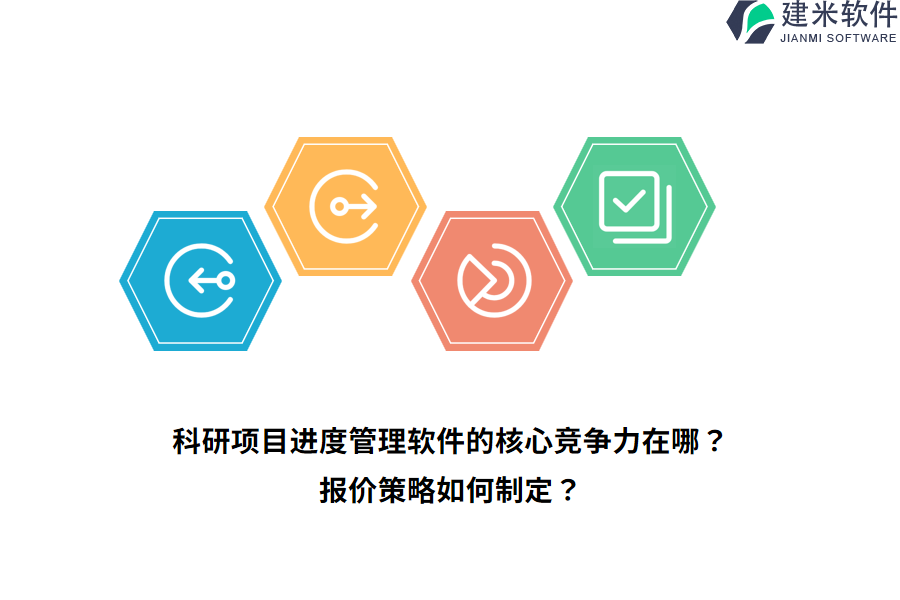 建米软件
JIANMI SOFTWARE

科研项目进度管理软件的核心竞争力在哪？
报价策略如何制定？